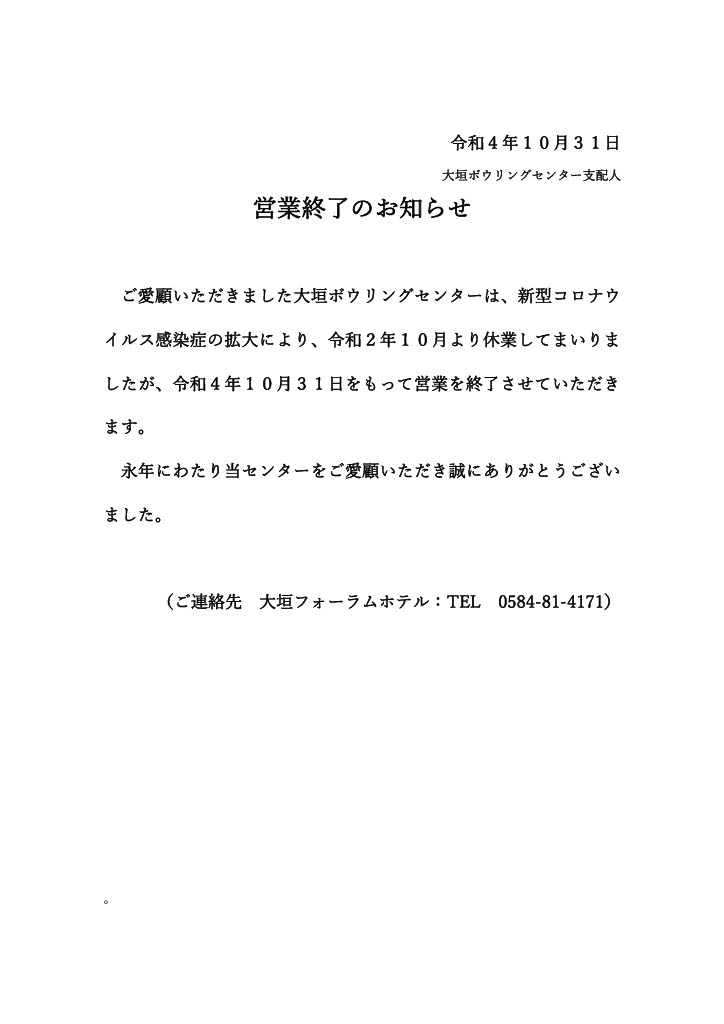 令和４年１０月３１日

大垣ボウリングセンター支配人

営業終了のお知らせ

ご愛顧いただきました大垣ボウリングセンターは、新型コロナウイルス感染症の拡大により、令和２年１０月より休業してまいりましたが、令和４年１０月３１日をもって営業を終了させていただきます。

永年にわたり当センターをご愛顧いただき誠にありがとうございました。

（ご連絡先　大垣フォーラムホテル：TEL　0584-81-4171）

。